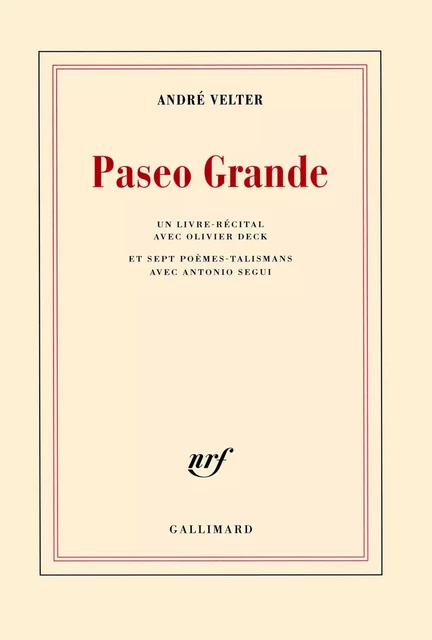 ANDRÉ VELTER

Paseo Grande

UN LIVRE-RÉCITAL
AVEC OLIVIER DECK

ET SEPT POÈMES-TALISMANS
AVEC ANTONIO SEGUI

nrf

GALLIMARD